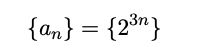 $\{a_n\} = \{2^{3n}\}$